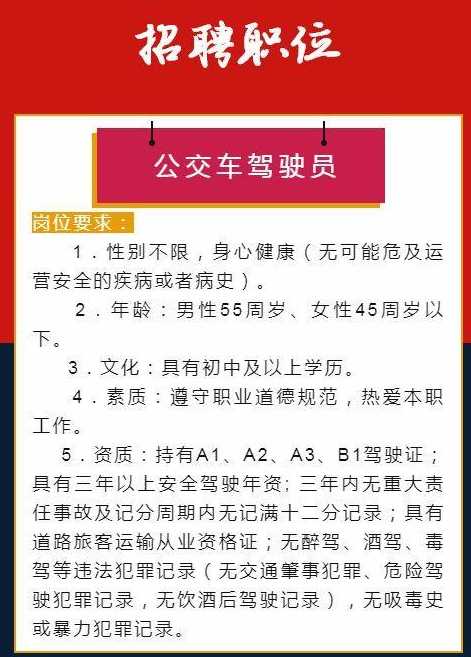 招聘职位

公交车驾驶员

岗位要求：

1．性别不限，身心健康（无可能危及运营安全的疾病或者病史）。

2．年龄：男性55周岁、女性45周岁以下。

3．文化：具有初中及以上学历。

4．素质：遵守职业道德规范，热爱本职工作。

5．资质：持有A1、A2、A3、B1驾驶证；具有三年以上安全驾驶年资；三年内无重大责任事故及记分周期内无记满十二分记录；具有道路旅客运输从业资格证；无醉驾、酒驾、毒驾等违法犯罪记录（无交通肇事犯罪、危险驾驶犯罪记录，无饮酒后驾驶记录），无吸毒史或暴力犯罪记录。